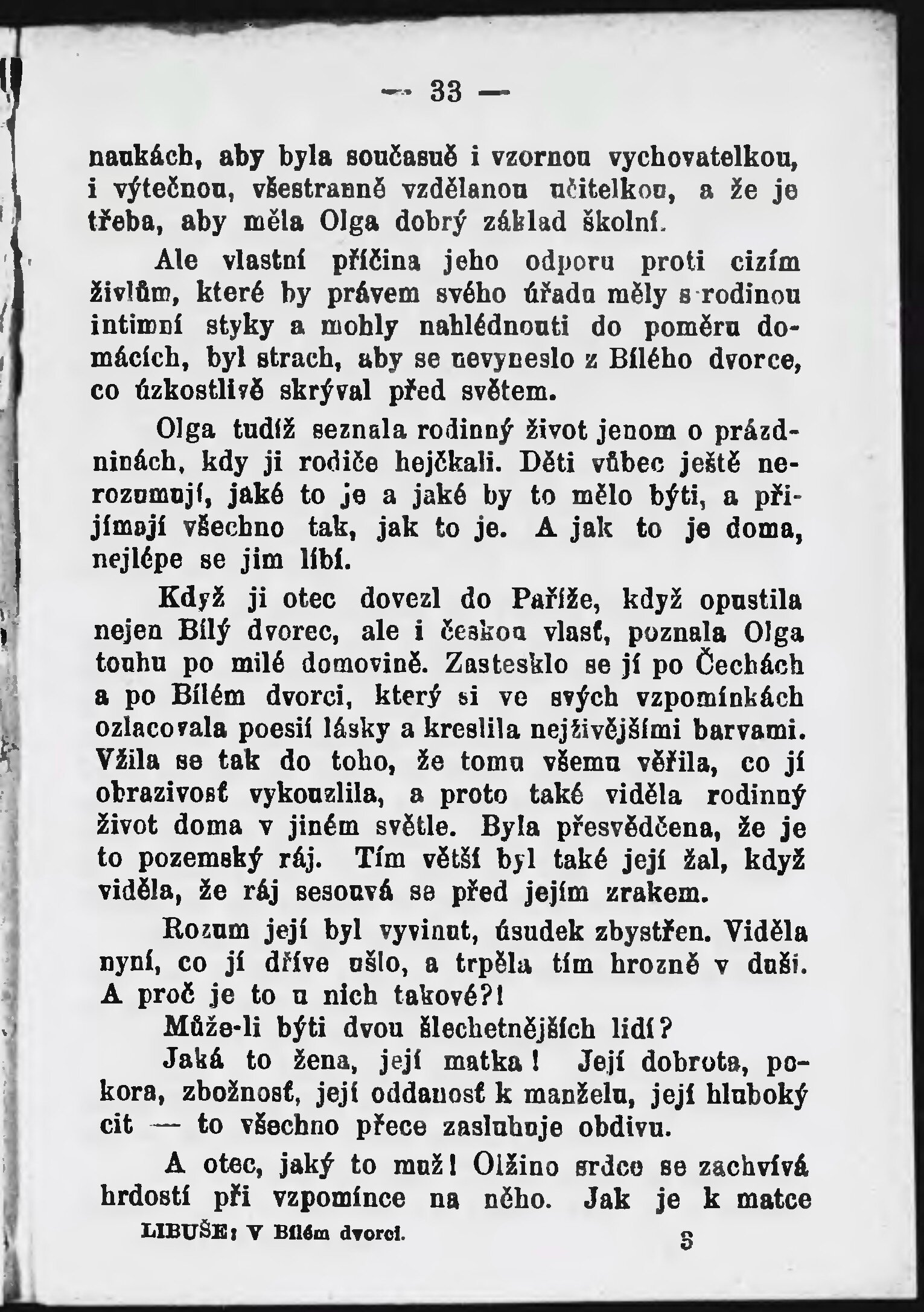 — 33 —

naukách, aby byla současně i vzornou vychovatelkou, i výtečnou, všestranně vzdělanou učitelkou, a že je třeba, aby měla Olga dobrý základ školní.

Ale vlastní příčina jeho odporu proti cizím živlům, které by právem svého úřadu měly s rodinou intimní styky a mohly nahlédnouti do poměru domácích, byl strach, aby se nevyneslo z Bílého dvorce, co úzkostlivě skrýval před světem.

Olga tudíž seznala rodinný život jenom o prázdninách, kdy ji rodiče hejčkali. Děti vůbec ještě nerozumují, jaké to je a jaké by to mělo býti, a přijímají všechno tak, jak to je. A jak to je doma, nejlépe se jim líbí.

Když ji otec dovezl do Paříže, když opustila nejen Bílý dvorec, ale i českou vlasť, poznala Olga touhu po milé domovině. Zastesklo se jí po Čechách a po Bílém dvorci, který si ve svých vzpomínkách ozlacovala poesií lásky a kreslila nejživějšími barvami. Vžila se tak do toho, že tomu všemu věřila, co jí obrazivosť vykouzlila, a proto také viděla rodinný život doma v jiném světle. Byla přesvědčena, že je to pozemský ráj. Tím větší byl také její žal, když viděla, že ráj sesouvá se před jejím zrakem.

Rozum její byl vyvinut, úsudek zbystřen. Viděla nyní, co jí dříve ušlo, a trpěla tím hrozně v duši. A proč je to u nich takové?!

Může-li býti dvou šlechetnějších lidí?

Jaká to žena, její matka! Její dobrota, pokora, zbožnosť, její oddanosť k manželu, její hluboký cit — to všechno přece zasluhuje obdivu.

A otec, jaký to muž! Olžino srdce se zachvívá hrdostí při vzpomínce na něho. Jak je k matce

LIBUŠE: V Bílém dvorci.

3